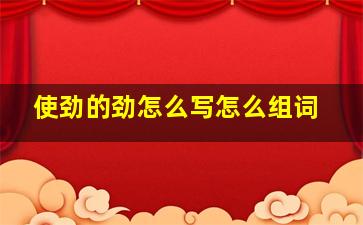 使劲的劲怎么写怎么组词